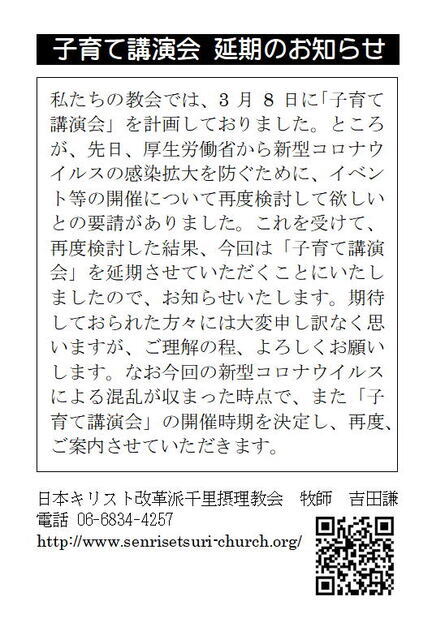 子育て講演会　延期のお知らせ

私たちの教会では、３月８日に「子育て講演会」を計画しておりました。ところが、先日、厚生労働省から新型コロナウイルスの感染拡大を防ぐために、イベント等の開催について再度検討して欲しいとの要請がありました。これを受けて、再度検討した結果、今回は「子育て講演会」を延期させていただくことにいたしましたので、お知らせいたします。期待しておられた方々には大変申し訳なく思いますが、ご理解の程、よろしくお願いします。なお今回の新型コロナウイルスによる混乱が収まった時点で、また「子育て講演会」の開催時期を決定し、再度、ご案内させていただきます。

日本キリスト改革派千里摂理教会　牧師　吉田謙
電話 06-6834-4257
http://www.senrisetsuri-church.org/